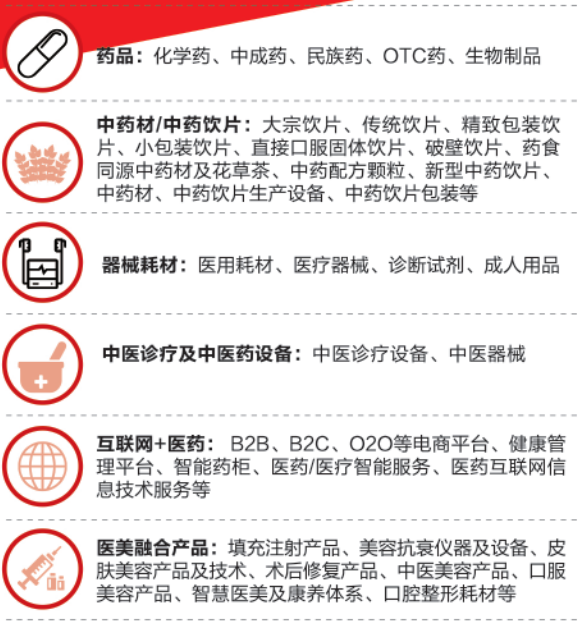 药品：化学药、中成药、民族药、OTC药、生物制品

中药材/中药饮片：大宗饮片、传统饮片、精致包装饮片、小包装饮片、直接口服固体饮片、破壁饮片、药食同源中药材及花草茶、中药配方颗粒、新型中药饮片、中药材、中药饮片生产设备、中药饮片包装等

器械耗材：医用耗材、医疗器械、诊断试剂、成人用品

中医诊疗及中医药设备：中医诊疗设备、中医器械

互联网+医药：B2B、B2C、O2O等电商平台、健康管理平台、智能药柜、医药/医疗智能服务、医药互联网信息技术服务等

医美融合产品：填充注射产品、美容抗衰仪器及设备、皮肤美容产品及技术、术后修复产品、中医美容产品、口服美容产品、智慧医美及康养体系、口腔整形耗材等